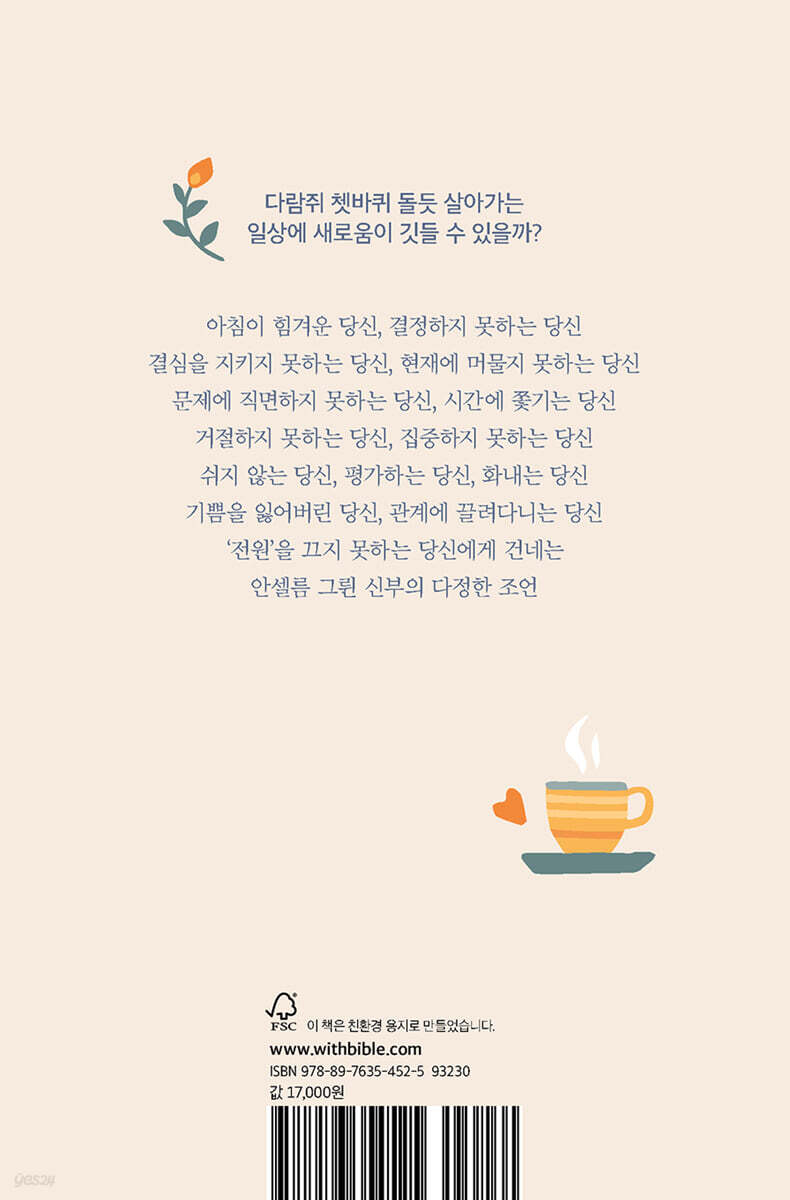 다람쥐 쳇바퀴 돌듯 살아가는
일상에 새로움이 깃들 수 있을까?

아침이 힘겨운 당신, 결정하지 못하는 당신
결심을 지키지 못하는 당신, 현재에 머물지 못하는 당신
문제에 직면하지 못하는 당신, 시간에 쫓기는 당신
거절하지 못하는 당신, 집중하지 못하는 당신
쉬지 않는 당신, 평가하는 당신, 화내는 당신
기쁨을 잃어버린 당신, 관계에 끌려다니는 당신
'전원'을 끄지 못하는 당신에게 건네는
안셀름 그륀 신부의 다정한 조언

FSC 이 책은 친환경 용지로 만들었습니다.
www.withbible.com
ISBN 978-89-7635-452-5 93230
값 17,000원

yes24